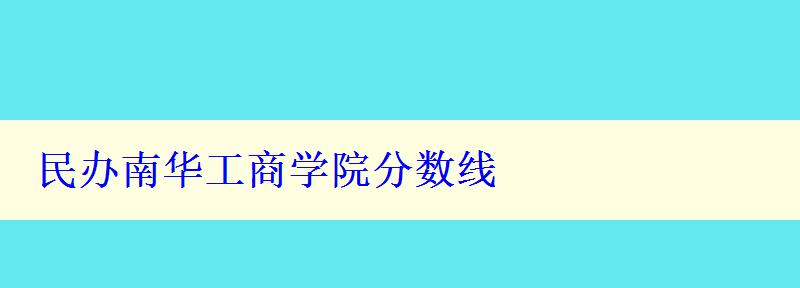 民办南华工商学院分数线